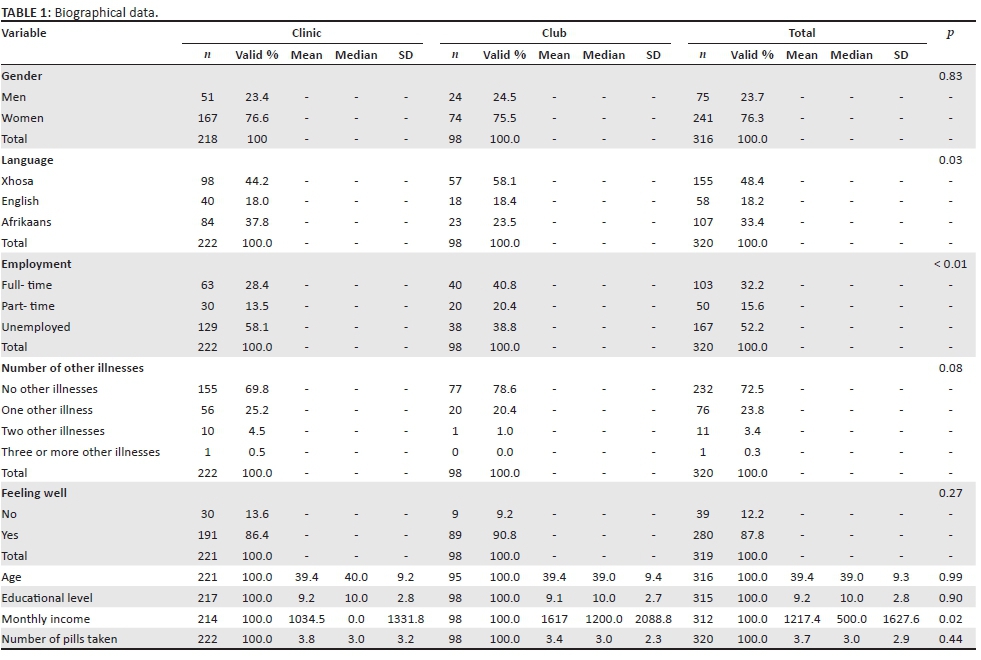 TABLE 1: Biographical data.

| Variable | Clinic | | | | | Club | | | | | Total | | | | | $p$ |
|---|---|---|---|---|---|---|---|---|---|---|---|---|---|---|---|---|
| | $n$ | Valid % | Mean | Median | SD | $n$ | Valid % | Mean | Median | SD | $n$ | Valid % | Mean | Median | SD | |
| **Gender** | | | | | | | | | | | | | | | | 0.83 |
| Men | 51 | 23.4 | - | - | - | 24 | 24.5 | - | - | - | 75 | 23.7 | - | - | - | - |
| Women | 167 | 76.6 | - | - | - | 74 | 75.5 | - | - | - | 241 | 76.3 | - | - | - | - |
| Total | 218 | 100 | - | - | - | 98 | 100.0 | - | - | - | 316 | 100.0 | - | - | - | - |
| **Language** | | | | | | | | | | | | | | | | 0.03 |
| Xhosa | 98 | 44.2 | - | - | - | 57 | 58.1 | - | - | - | 155 | 48.4 | - | - | - | - |
| English | 40 | 18.0 | - | - | - | 18 | 18.4 | - | - | - | 58 | 18.2 | - | - | - | - |
| Afrikaans | 84 | 37.8 | - | - | - | 23 | 23.5 | - | - | - | 107 | 33.4 | - | - | - | - |
| Total | 222 | 100.0 | - | - | - | 98 | 100.0 | - | - | - | 320 | 100.0 | - | - | - | - |
| **Employment** | | | | | | | | | | | | | | | | < 0.01 |
| Full- time | 63 | 28.4 | - | - | - | 40 | 40.8 | - | - | - | 103 | 32.2 | - | - | - | - |
| Part- time | 30 | 13.5 | - | - | - | 20 | 20.4 | - | - | - | 50 | 15.6 | - | - | - | - |
| Unemployed | 129 | 58.1 | - | - | - | 38 | 38.8 | - | - | - | 167 | 52.2 | - | - | - | - |
| Total | 222 | 100.0 | - | - | - | 98 | 100.0 | - | - | - | 320 | 100.0 | - | - | - | - |
| **Number of other illnesses** | | | | | | | | | | | | | | | | 0.08 |
| No other illnesses | 155 | 69.8 | - | - | - | 77 | 78.6 | - | - | - | 232 | 72.5 | - | - | - | - |
| One other illness | 56 | 25.2 | - | - | - | 20 | 20.4 | - | - | - | 76 | 23.8 | - | - | - | - |
| Two other illnesses | 10 | 4.5 | - | - | - | 1 | 1.0 | - | - | - | 11 | 3.4 | - | - | - | - |
| Three or more other illnesses | 1 | 0.5 | - | - | - | 0 | 0.0 | - | - | - | 1 | 0.3 | - | - | - | - |
| Total | 222 | 100.0 | - | - | - | 98 | 100.0 | - | - | - | 320 | 100.0 | - | - | - | - |
| **Feeling well** | | | | | | | | | | | | | | | | 0.27 |
| No | 30 | 13.6 | - | - | - | 9 | 9.2 | - | - | - | 39 | 12.2 | - | - | - | - |
| Yes | 191 | 86.4 | - | - | - | 89 | 90.8 | - | - | - | 280 | 87.8 | - | - | - | - |
| Total | 221 | 100.0 | - | - | - | 98 | 100.0 | - | - | - | 319 | 100.0 | - | - | - | - |
| Age | 221 | 100.0 | 39.4 | 40.0 | 9.2 | 95 | 100.0 | 39.4 | 39.0 | 9.4 | 316 | 100.0 | 39.4 | 39.0 | 9.3 | 0.99 |
| Educational level | 217 | 100.0 | 9.2 | 10.0 | 2.8 | 98 | 100.0 | 9.1 | 10.0 | 2.7 | 315 | 100.0 | 9.2 | 10.0 | 2.8 | 0.90 |
| Monthly income | 214 | 100.0 | 1034.5 | 0.0 | 1331.8 | 98 | 100.0 | 1617 | 1200.0 | 2088.8 | 312 | 100.0 | 1217.4 | 500.0 | 1627.6 | 0.02 |
| Number of pills taken | 222 | 100.0 | 3.8 | 3.0 | 3.2 | 98 | 100.0 | 3.4 | 3.0 | 2.3 | 320 | 100.0 | 3.7 | 3.0 | 2.9 | 0.44 |